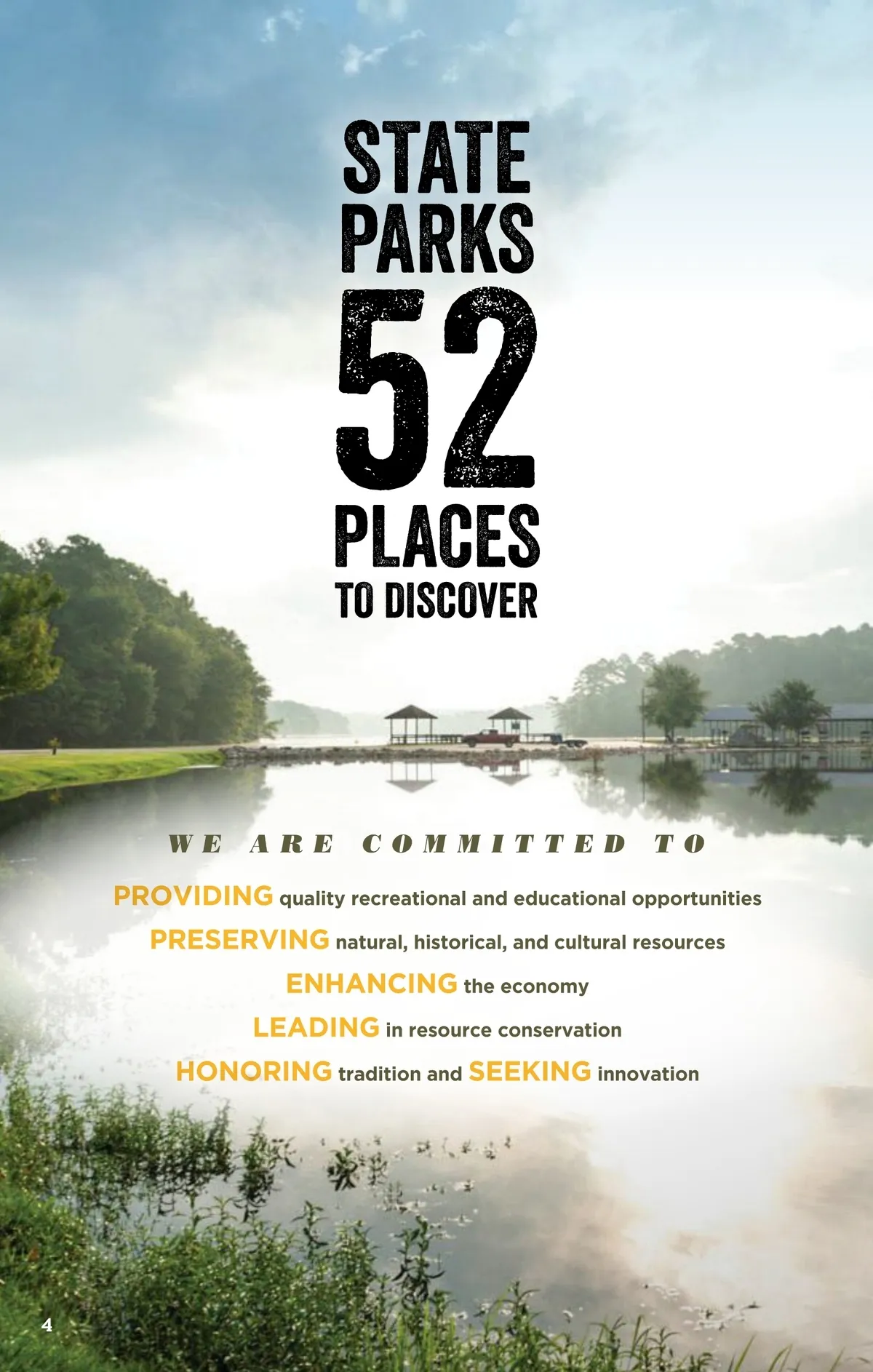 STATE
PARKS
52
PLACES
TO DISCOVER

WE ARE COMMITTED TO

PROVIDING quality recreational and educational opportunities
PRESERVING natural, historical, and cultural resources
ENHANCING the economy
LEADING in resource conservation
HONORING tradition and SEEKING innovation

4